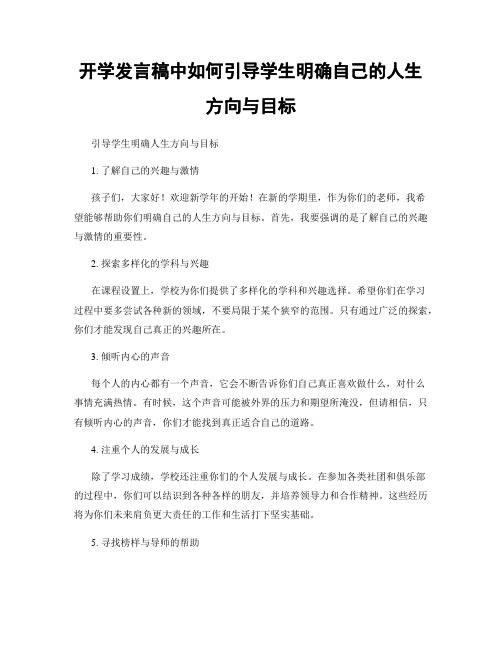 开学发言稿中如何引导学生明确自己的人生方向与目标

引导学生明确人生方向与目标

1. 了解自己的兴趣与激情

孩子们，大家好！欢迎新学年的开始！在新的学期里，作为你们的老师，我希望能够帮助你们明确自己的人生方向与目标。首先，我要强调的是了解自己的兴趣与激情的重要性。

2. 探索多样化的学科与兴趣

在课程设置上，学校为你们提供了多样化的学科和兴趣选择。希望你们在学习过程中要多尝试各种新的领域，不要局限于某个狭窄的范围。只有通过广泛的探索，你们才能发现自己真正的兴趣所在。

3. 倾听内心的声音

每个人的内心都有一个声音，它会不断告诉你们自己真正喜欢做什么，对什么事情充满热情。有时候，这个声音可能被外界的压力和期望所淹没，但请相信，只有倾听内心的声音，你们才能找到真正适合自己的道路。

4. 注重个人的发展与成长

除了学习成绩，学校还注重你们的个人发展与成长。在参加各类社团和俱乐部的过程中，你们可以结识到各种各样的朋友，并培养领导力和合作精神。这些经历将为你们未来肩负更大责任的工作和生活打下坚实基础。

5. 寻找榜样与导师的帮助